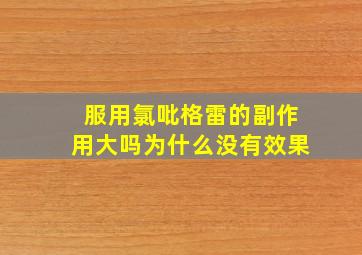 服用氯吡格雷的副作用大吗为什么没有效果